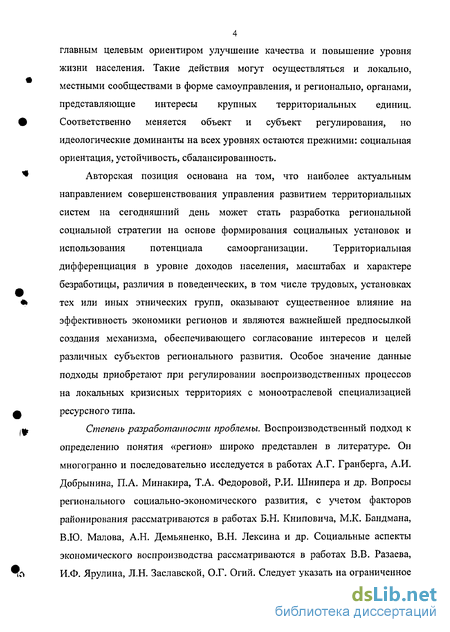 4

главным целевым ориентиром улучшение качества и повышение уровня жизни населения. Такие действия могут осуществляться и локально, местными сообществами в форме самоуправления, и регионально, органами, представляющие интересы крупных территориальных единиц. Соответственно меняется объект и субъект регулирования, но идеологические доминанты на всех уровнях остаются прежними: социальная ориентация, устойчивость, сбалансированность.

Авторская позиция основана на том, что наиболее актуальным направлением совершенствования управления развитием территориальных систем на сегодняшний день может стать разработка региональной социальной стратегии на основе формирования социальных установок и использования потенциала самоорганизации. Территориальная дифференциация в уровне доходов населения, масштабах и характере безработицы, различия в поведенческих, в том числе трудовых, установках тех или иных этнических групп, оказывают существенное влияние на эффективность экономики регионов и являются важнейшей предпосылкой создания механизма, обеспечивающего согласование интересов и целей различных субъектов регионального развития. Особое значение данные подходы приобретают при регулировании воспроизводственных процессов на локальных кризисных территориях с моноотраслевой специализацией ресурсного типа.

Степень разработанности проблемы. Воспроизводственный подход к определению понятия «регион» широко представлен в литературе. Он многогранно и последовательно исследуется в работах А.Г. Гранберга, А.И. Добрынина, П.А. Минакира, Т.А. Федоровой, Р.И. Шнипера и др. Вопросы регионального социально-экономического развития, с учетом факторов районирования рассматриваются в работах Б.Н. Книповича, М.К. Бандмана, В.Ю. Малова, А.Н. Демьяненко, В.Н. Лексина и др. Социальные аспекты экономического воспроизводства рассматриваются в работах В.В. Разаева, И.Ф. Ярулина, Л.Н. Заславской, О.Г. Огий. Следует указать на ограниченное

dsLib.net
библиотека диссертаций